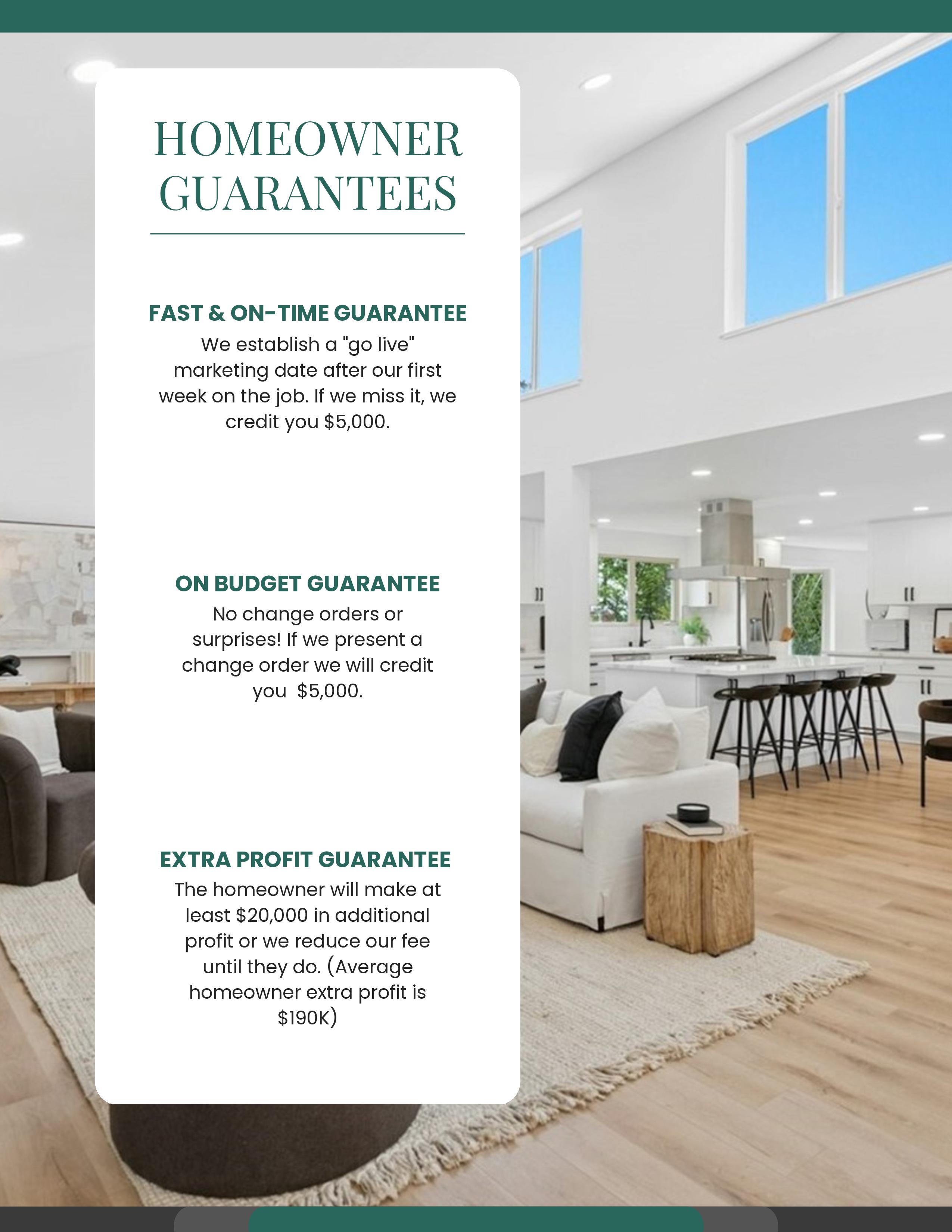 HOMEOWNER GUARANTEES

FAST & ON-TIME GUARANTEE

We establish a "go live" marketing date after our first week on the job. If we miss it, we credit you $5,000.

ON BUDGET GUARANTEE

No change orders or surprises! If we present a change order we will credit you  $5,000.

EXTRA PROFIT GUARANTEE

The homeowner will make at least $20,000 in additional profit or we reduce our fee until they do. (Average homeowner extra profit is $190K)